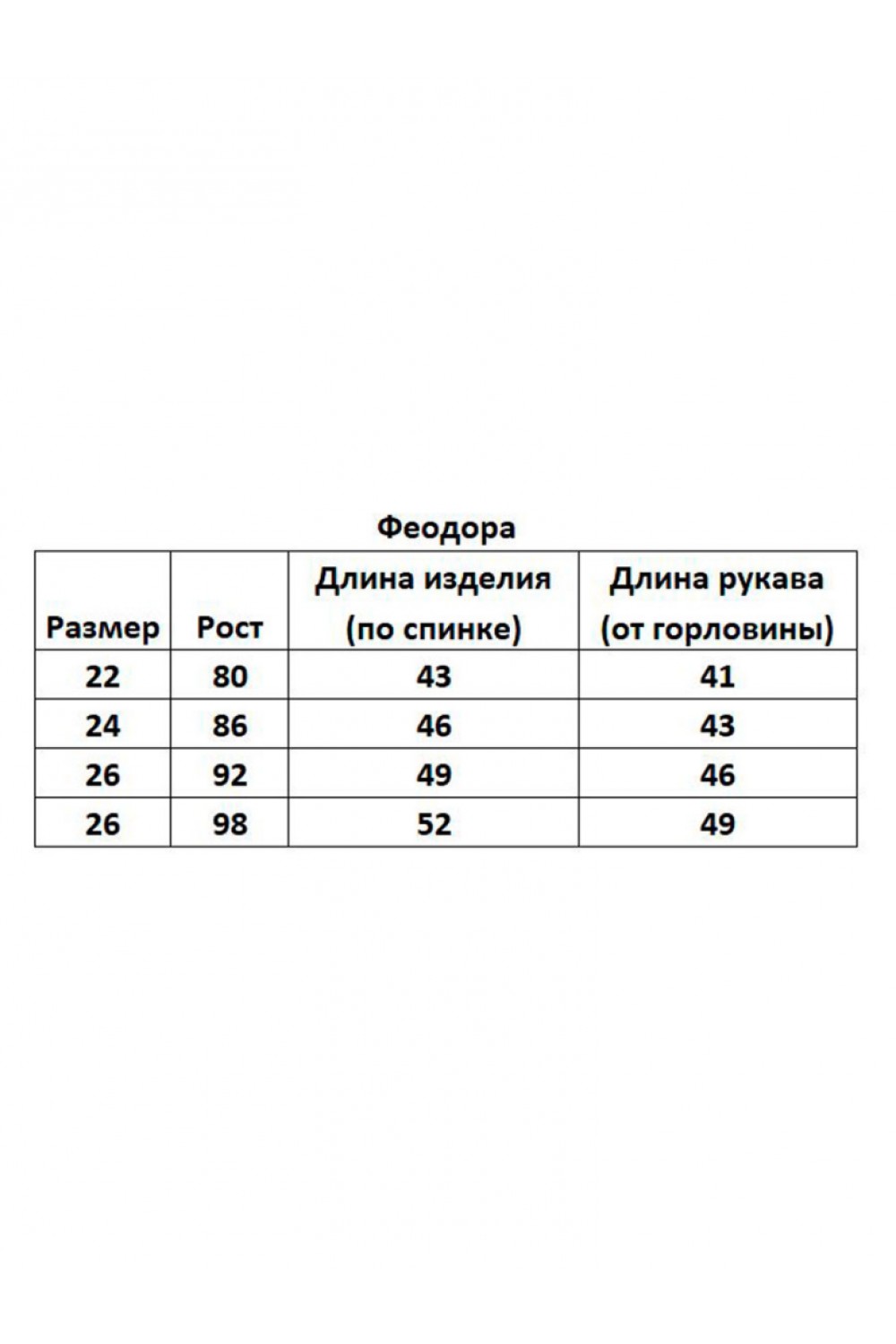 Феодора

| Размер | Рост | Длина изделия (по спинке) | Длина рукава (от горловины) |
|---|---|---|---|
| 22 | 80 | 43 | 41 |
| 24 | 86 | 46 | 43 |
| 26 | 92 | 49 | 46 |
| 26 | 98 | 52 | 49 |